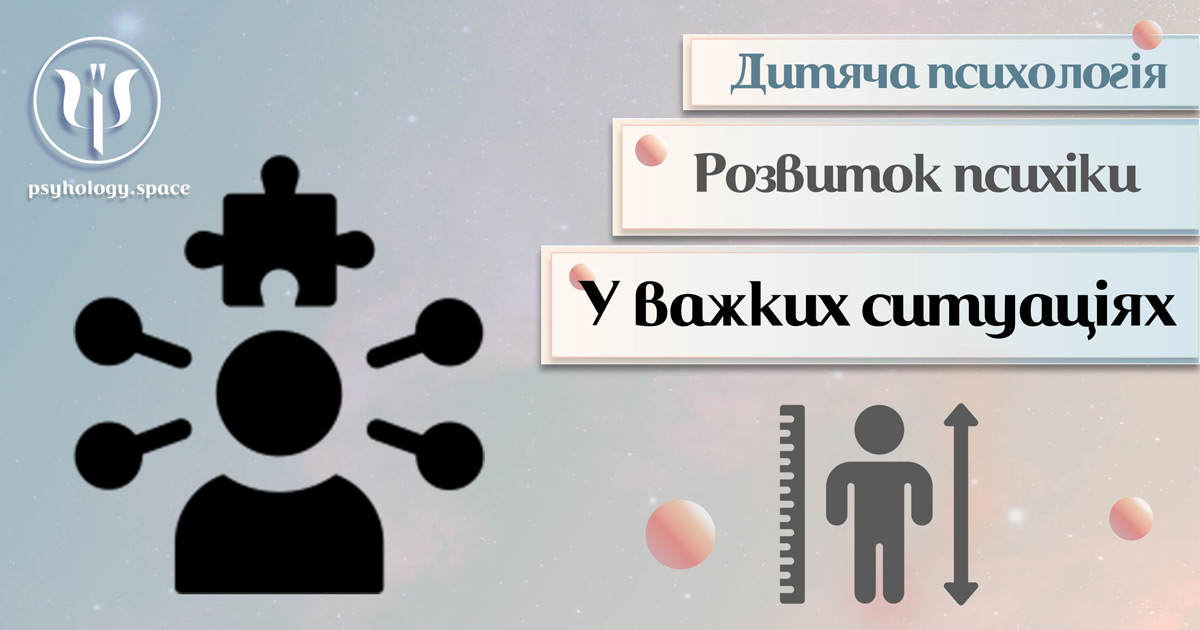 psyhology.space

Дитяча психологія

Розвиток психіки

У важких ситуаціях